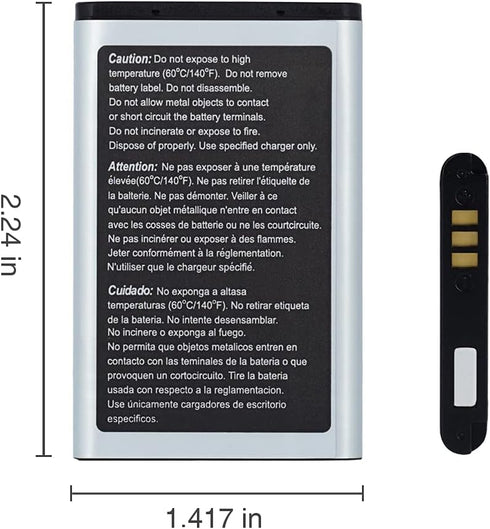 2.24 in

Caution: Do not expose to high temperature (60°C/140°F). Do not remove battery label. Do not disassemble. Do not allow metal objects to contact or short circuit the battery terminals. Do not incinerate or expose to fire. Dispose of properly. Use specified charger only.

Attention: Ne pas exposer à une température élevée(60°C/140°F). Ne pas retirer l'étiquelte de la balterie. Ne pas démonter. Veiller à ce qu'aucun objet métallique n'entre en contact avec les cosses de batterie ou ne les courtcircuite. Ne pas incinérer ou exposer à des flammes. Jeter conformément à la réglementation. N'utiliser que le chargeur spécifié.

Cuidado: No exponga a altasa temperaturas (60°C/140°F). No retirar etiqueta de la bateria. No intente desensamblar. No incinere o exponga al fuego. No permita que objetos metalicos entren en contacto con las teminales de la bateria o que provoquen un cortocircuito. Tire la bateria usada con respecto a la reglamentacion. Use únicamente cargadores de escritorio especificos.

1.417 in